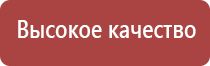 Высокое качество